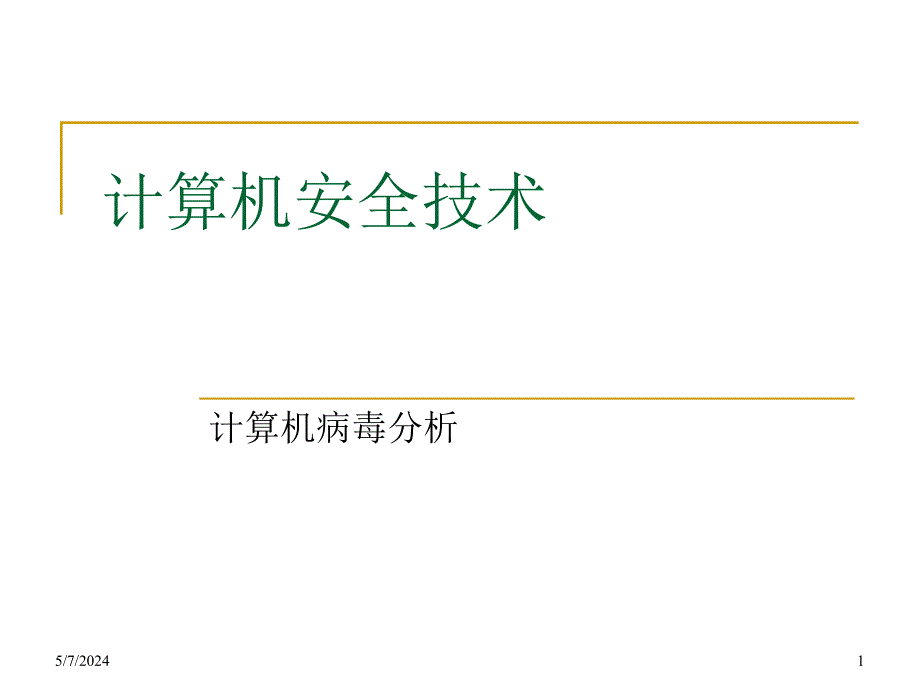 计算机安全技术

计算机病毒分析

5/7/2024

1